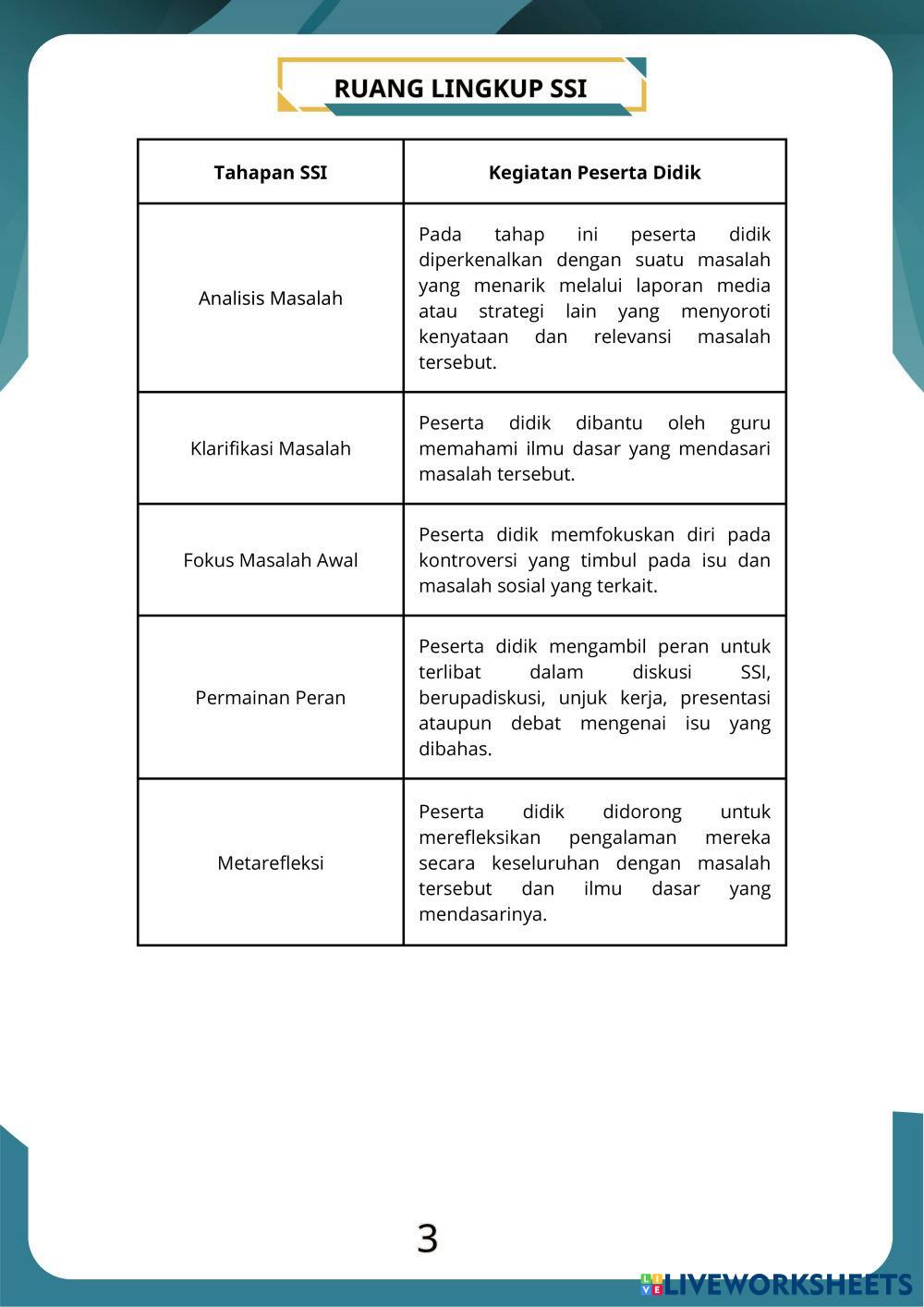 RUANG LINGKUP SSI

| Tahapan SSI | Kegiatan Peserta Didik |
|---|---|
| Analisis Masalah | Pada tahap ini peserta didik diperkenalkan dengan suatu masalah yang menarik melalui laporan media atau strategi lain yang menyoroti kenyataan dan relevansi masalah tersebut. |
| Klarifikasi Masalah | Peserta didik dibantu oleh guru memahami ilmu dasar yang mendasari masalah tersebut. |
| Fokus Masalah Awal | Peserta didik memfokuskan diri pada kontroversi yang timbul pada isu dan masalah sosial yang terkait. |
| Permainan Peran | Peserta didik mengambil peran untuk terlibat dalam diskusi SSI, berupadiskusi, unjuk kerja, presentasi ataupun debat mengenai isu yang dibahas. |
| Metarefleksi | Peserta didik didorong untuk merefleksikan pengalaman mereka secara keseluruhan dengan masalah tersebut dan ilmu dasar yang mendasarinya. |

3

LIVEWORKSHEETS